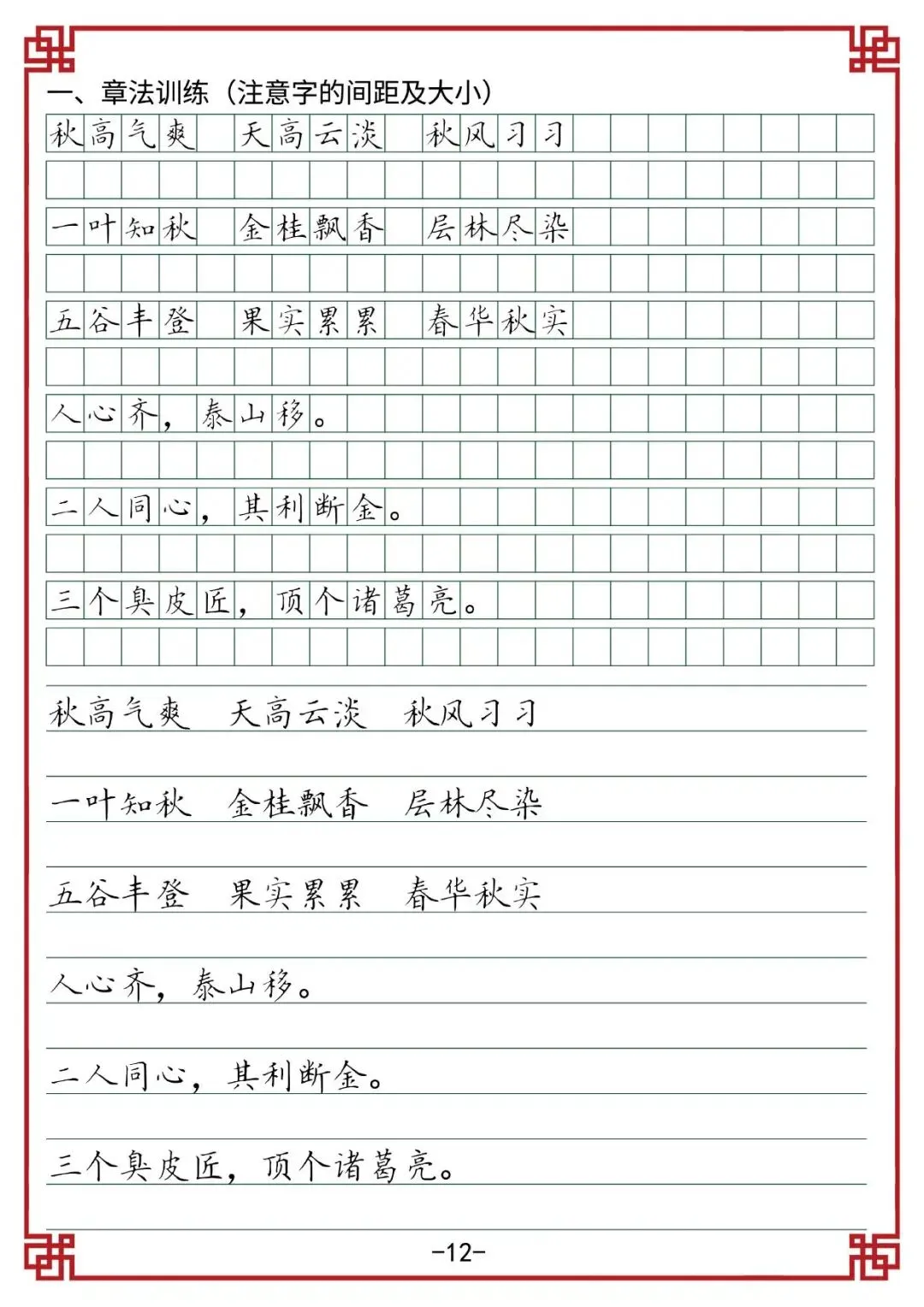 一、章法训练（注意字的间距及大小）

秋高气爽 天高云淡 秋风习习

一叶知秋 金桂飘香 层林尽染

五谷丰登 果实累累 春华秋实

人心齐，泰山移。

二人同心，其利断金。

三个臭皮匠，顶个诸葛亮。

秋高气爽 天高云淡 秋风习习

一叶知秋 金桂飘香 层林尽染

五谷丰登 果实累累 春华秋实

人心齐，泰山移。

二人同心，其利断金。

三个臭皮匠，顶个诸葛亮。

-12-